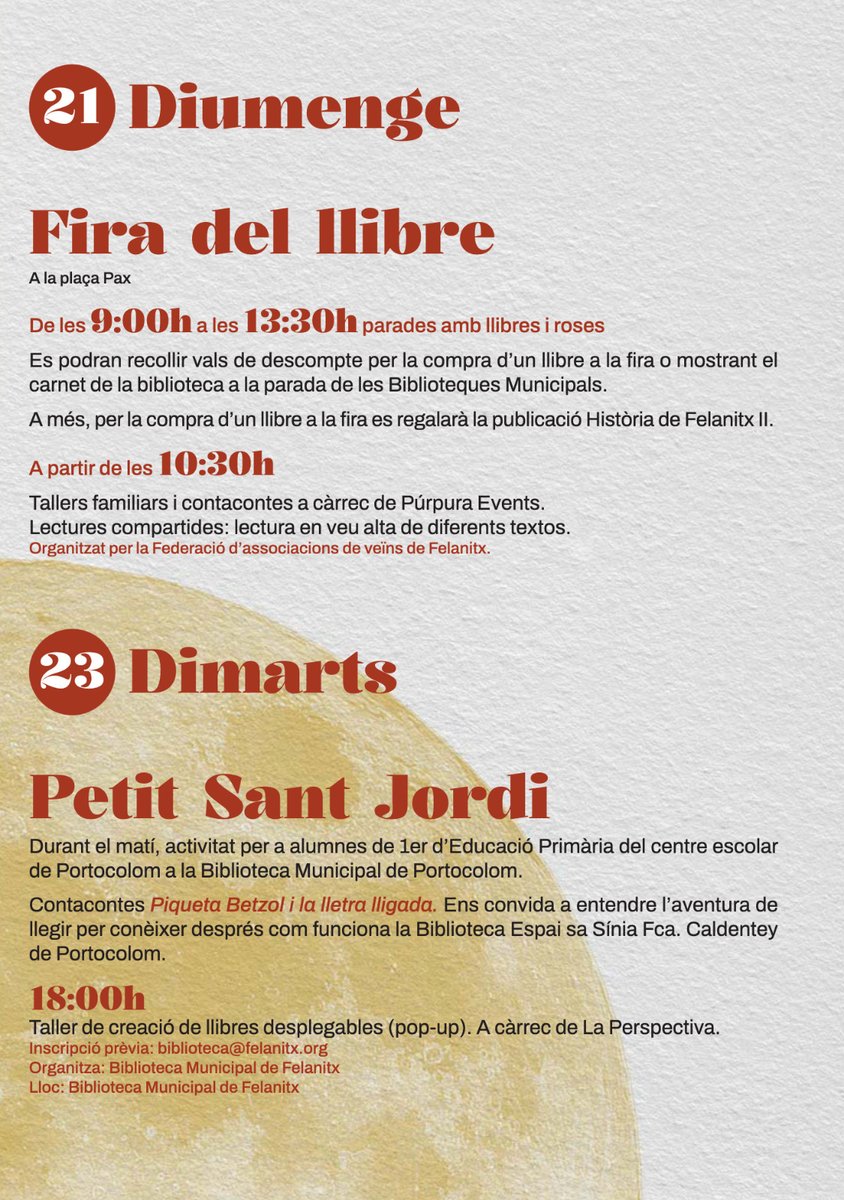 21 Diumenge

Fira del llibre

A la plaça Pax

De les 9:00h a les 13:30h parades amb llibres i roses

Es podran recollir vals de descompte per la compra d'un llibre a la fira o mostrant el carnet de la biblioteca a la parada de les Biblioteques Municipals.

A més, per la compra d'un llibre a la fira es regalarà la publicació Història de Felanitx II.

A partir de les 10:30h

Tallers familiars i contacontes a càrrec de Púrpura Events.
Lectures compartides: lectura en veu alta de diferents textos.
Organitzat per la Federació d'associacions de veïns de Felanitx.

23 Dimarts

Petit Sant Jordi

Durant el matí, activitat per a alumnes de 1er d'Educació Primària del centre escolar de Portocolom a la Biblioteca Municipal de Portocolom.

Contacontes Piqueta Betzol i la lletra lligada. Ens convida a entendre l'aventura de llegir per conèixer després com funciona la Biblioteca Espai sa Sínia Fca. Caldentey de Portocolom.

18:00h

Taller de creació de llibres desplegables (pop-up). A càrrec de La Perspectiva.
Inscripció prèvia: biblioteca@felanitx.org
Organitza: Biblioteca Municipal de Felanitx
Lloc: Biblioteca Municipal de Felanitx